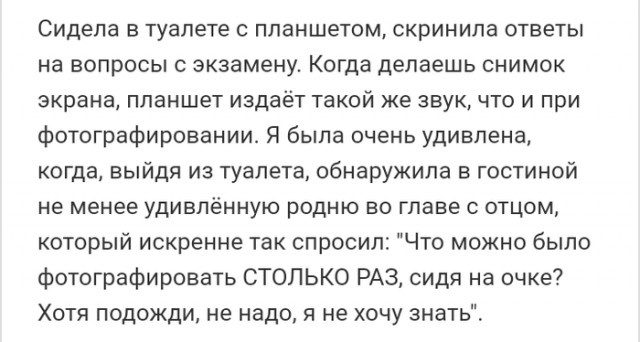 Сидела в туалете с планшетом, скринила ответы на вопросы с экзамену. Когда делаешь снимок экрана, планшет издаёт такой же звук, что и при фотографировании. Я была очень удивлена, когда, выйдя из туалета, обнаружила в гостиной не менее удивлённую родню во главе с отцом, который искренне так спросил: "Что можно было фотографировать СТОЛЬКО РАЗ, сидя на очке? Хотя подожди, не надо, я не хочу знать".